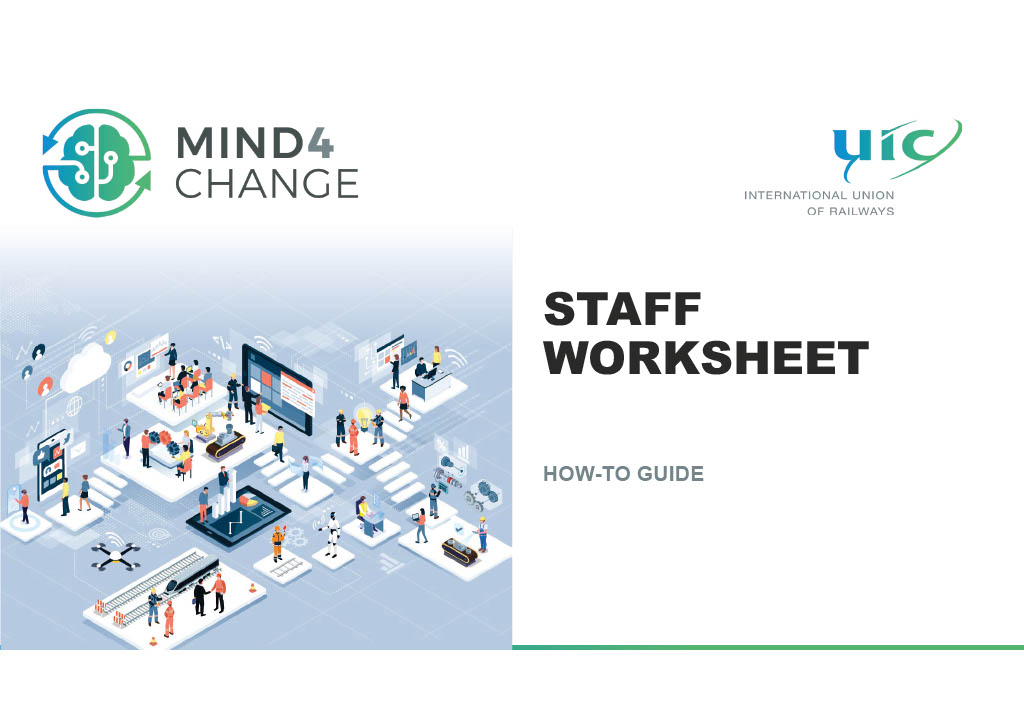 MIND4
CHANGE

uic
INTERNATIONAL UNION
OF RAILWAYS

STAFF
WORKSHEET

HOW-TO GUIDE